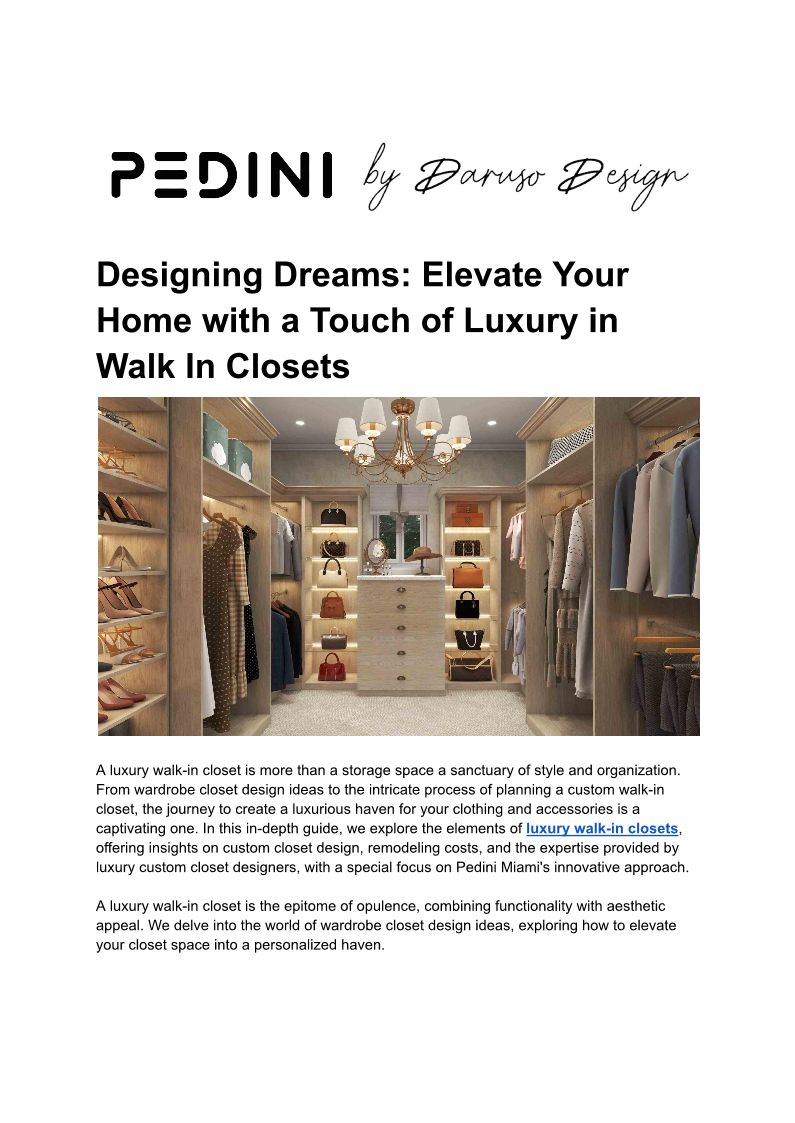 PEDINI by Daruso Design

Designing Dreams: Elevate Your Home with a Touch of Luxury in Walk In Closets

A luxury walk-in closet is more than a storage space a sanctuary of style and organization. From wardrobe closet design ideas to the intricate process of planning a custom walk-in closet, the journey to create a luxurious haven for your clothing and accessories is a captivating one. In this in-depth guide, we explore the elements of luxury walk-in closets, offering insights on custom closet design, remodeling costs, and the expertise provided by luxury custom closet designers, with a special focus on Pedini Miami's innovative approach.

A luxury walk-in closet is the epitome of opulence, combining functionality with aesthetic appeal. We delve into the world of wardrobe closet design ideas, exploring how to elevate your closet space into a personalized haven.